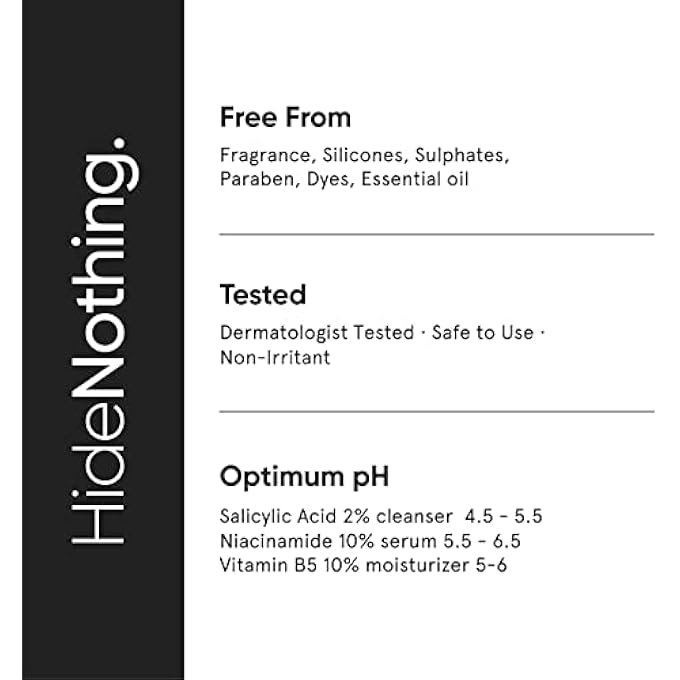 HideNothing.

Free From

Fragrance, Silicones, Sulphates, Paraben, Dyes, Essential oil

Tested

Dermatologist Tested · Safe to Use · Non-Irritant

Optimum pH

Salicylic Acid 2% cleanser 4.5 - 5.5
Niacinamide 10% serum 5.5 - 6.5
Vitamin B5 10% moisturizer 5-6